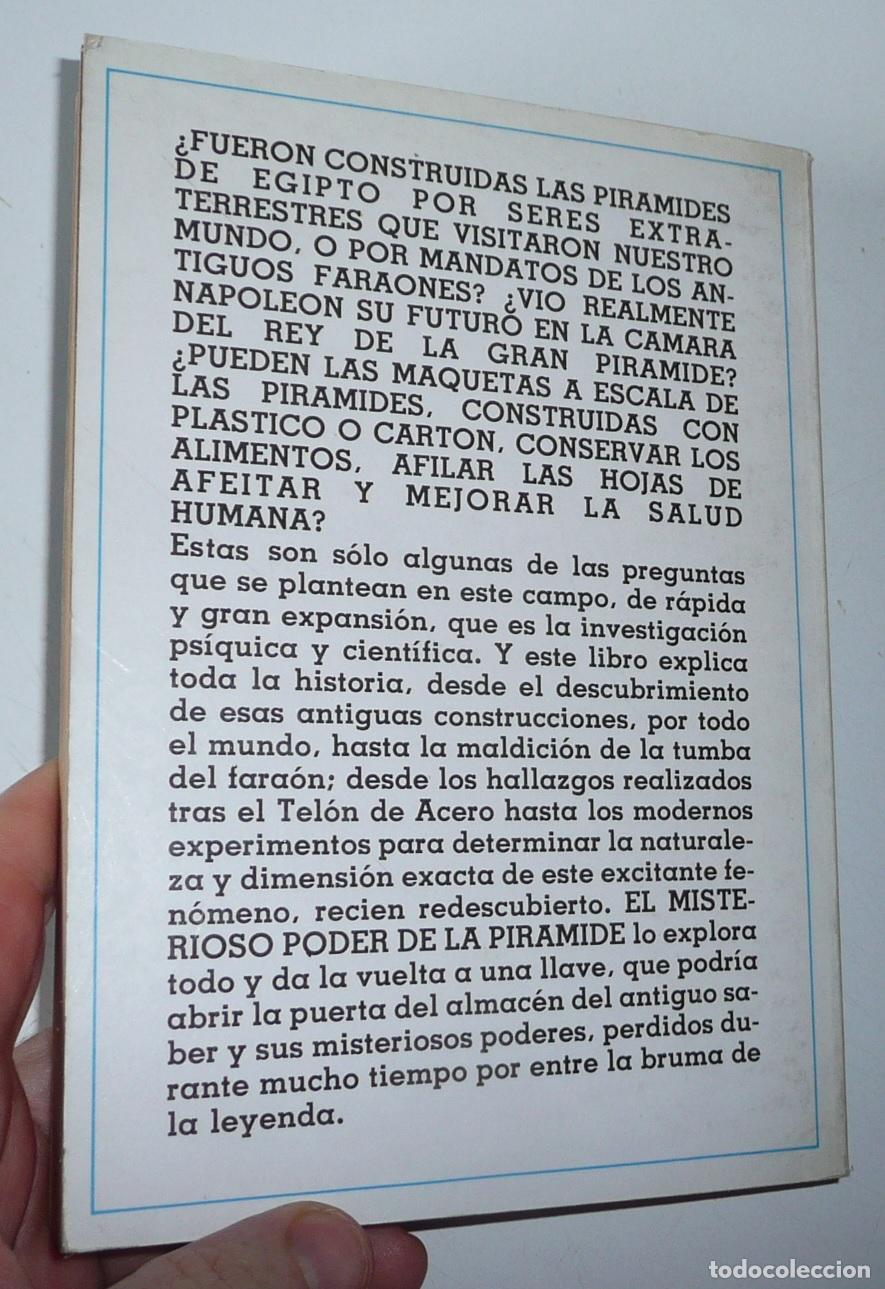 ¿FUERON CONSTRUIDAS LAS PIRAMIDES DE EGIPTO POR SERES EXTRATERRESTRES QUE VISITARON NUESTRO MUNDO, O POR MANDATOS DE LOS ANTIGUOS FARAONES? ¿VIO REALMENTE NAPOLEON SU FUTURO EN LA CAMARA DEL REY DE LA GRAN PIRAMIDE? ¿PUEDEN LAS MAQUETAS A ESCALA DE LAS PIRAMIDES, CONSTRUIDAS CON PLASTICO O CARTON, CONSERVAR LOS ALIMENTOS, AFILAR LAS HOJAS DE AFEITAR Y MEJORAR LA SALUD HUMANA?

Estas son sólo algunas de las preguntas que se plantean en este campo, de rápida y gran expansión, que es la investigación psíquica y científica. Y este libro explica toda la historia, desde el descubrimiento de esas antiguas construcciones, por todo el mundo, hasta la maldición de la tumba del faraón; desde los hallazgos realizados tras el Telón de Acero hasta los modernos experimentos para determinar la naturaleza y dimensión exacta de este excitante fenómeno, recien redescubierto. EL MISTERIOSO PODER DE LA PIRAMIDE lo explora todo y da la vuelta a una llave, que podría abrir la puerta del almacén del antiguo saber y sus misteriosos poderes, perdidos durante mucho tiempo por entre la bruma de la leyenda.

todocoleccion